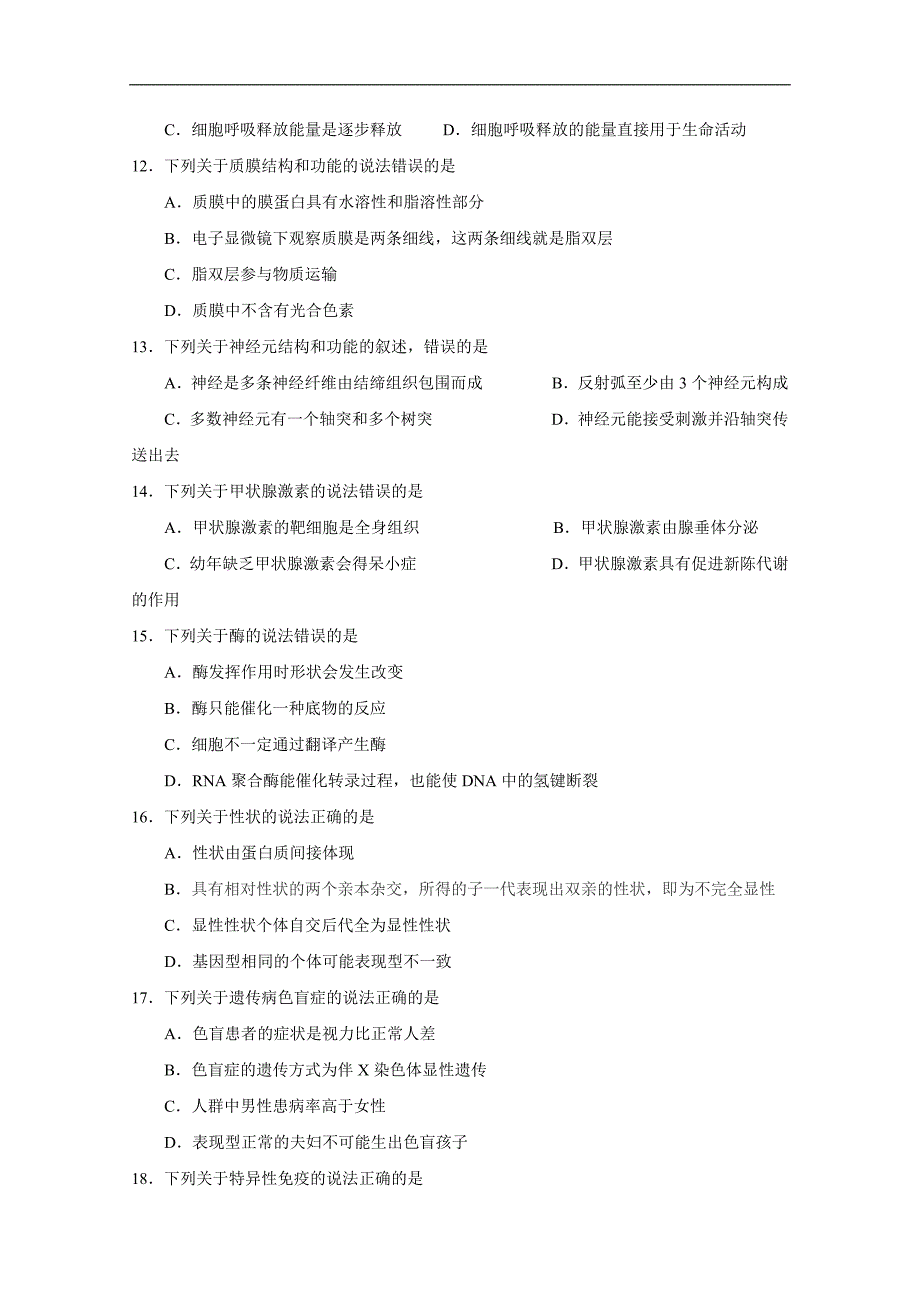 C．细胞呼吸释放能量是逐步释放　　D．细胞呼吸释放的能量直接用于生命活动

12．下列关于质膜结构和功能的说法错误的是

A．质膜中的膜蛋白具有水溶性和脂溶性部分

B．电子显微镜下观察质膜是两条细线，这两条细线就是脂双层

C．脂双层参与物质运输

D．质膜中不含有光合色素

13．下列关于神经元结构和功能的叙述，错误的是

A．神经是多条神经纤维由结缔组织包围而成　　B．反射弧至少由 3 个神经元构成

C．多数神经元有一个轴突和多个树突　　D．神经元能接受刺激并沿轴突传送出去

14．下列关于甲状腺激素的说法错误的是

A．甲状腺激素的靶细胞是全身组织　　B．甲状腺激素由腺垂体分泌

C．幼年缺乏甲状腺激素会得呆小症　　D．甲状腺激素具有促进新陈代谢的作用

15．下列关于酶的说法错误的是

A．酶发挥作用时形状会发生改变

B．酶只能催化一种底物的反应

C．细胞不一定通过翻译产生酶

D．RNA 聚合酶能催化转录过程，也能使 DNA 中的氢键断裂

16．下列关于性状的说法正确的是

A．性状由蛋白质间接体现

B．具有相对性状的两个亲本杂交，所得的子一代表现出双亲的性状，即为不完全显性

C．显性性状个体自交后代全为显性性状

D．基因型相同的个体可能表现型不一致

17．下列关于遗传病色盲症的说法正确的是

A．色盲患者的症状是视力比正常人差

B．色盲症的遗传方式为伴 X 染色体显性遗传

C．人群中男性患病率高于女性

D．表现型正常的夫妇不可能生出色盲孩子

18．下列关于特异性免疫的说法正确的是